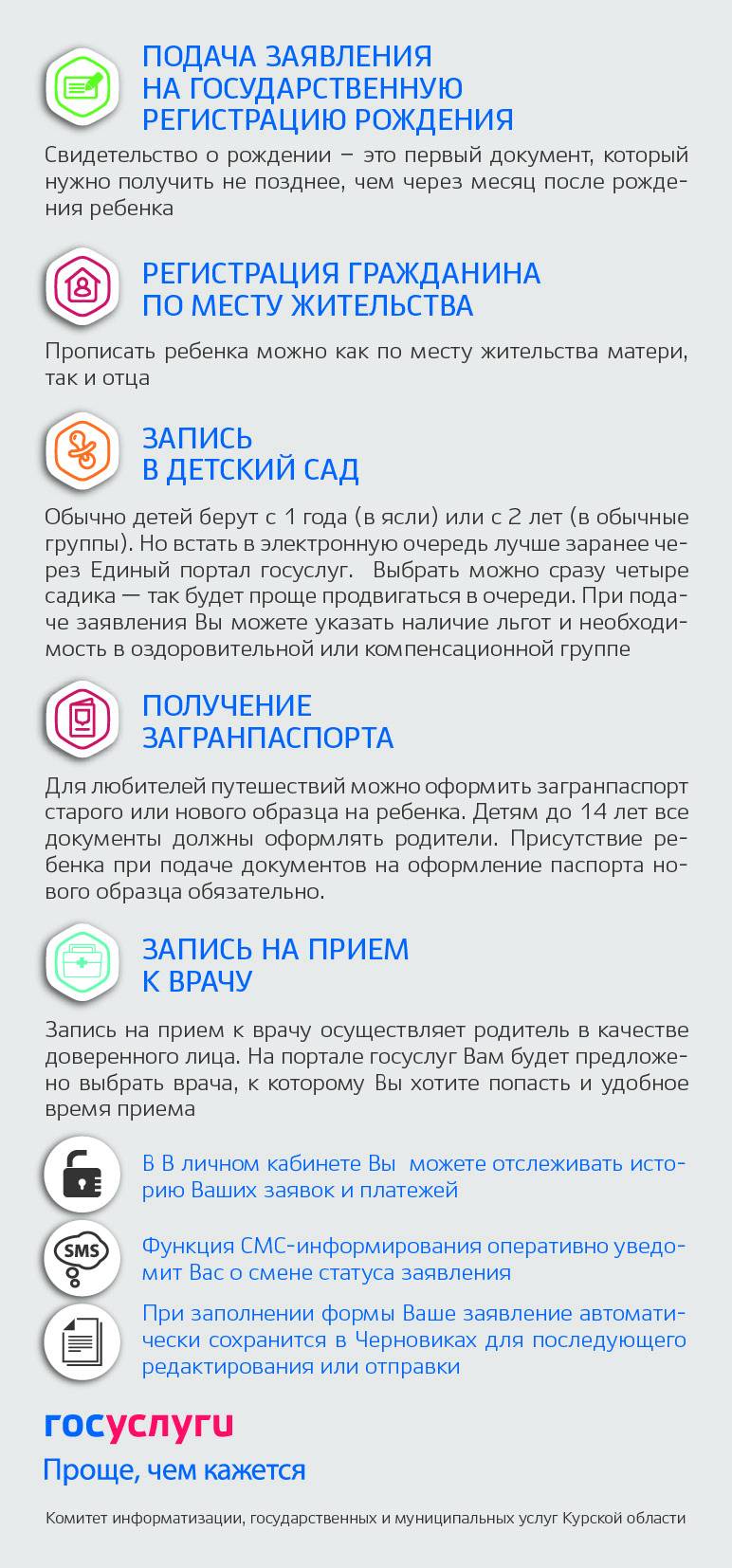 ПОДАЧА ЗАЯВЛЕНИЯ НА ГОСУДАРСТВЕННУЮ РЕГИСТРАЦИЮ РОЖДЕНИЯ

Свидетельство о рождении – это первый документ, который нужно получить не позднее, чем через месяц после рождения ребенка

РЕГИСТРАЦИЯ ГРАЖДАНИНА ПО МЕСТУ ЖИТЕЛЬСТВА

Прописать ребенка можно как по месту жительства матери, так и отца

ЗАПИСЬ В ДЕТСКИЙ САД

Обычно детей берут с 1 года (в ясли) или с 2 лет (в обычные группы). Но встать в электронную очередь лучше заранее через Единый портал госуслуг. Выбрать можно сразу четыре садика — так будет проще продвигаться в очереди. При подаче заявления Вы можете указать наличие льгот и необходимость в оздоровительной или компенсационной группе

ПОЛУЧЕНИЕ ЗАГРАНПАСПОРТА

Для любителей путешествий можно оформить загранпаспорт старого или нового образца на ребенка. Детям до 14 лет все документы должны оформлять родители. Присутствие ребенка при подаче документов на оформление паспорта нового образца обязательно.

ЗАПИСЬ НА ПРИЕМ К ВРАЧУ

Запись на прием к врачу осуществляет родитель в качестве доверенного лица. На портале госуслуг Вам будет предложено выбрать врача, к которому Вы хотите попасть и удобное время приема

В В личном кабинете Вы можете отслеживать историю Ваших заявок и платежей

SMS

Функция СМС-информирования оперативно уведомит Вас о смене статуса заявления

При заполнении формы Ваше заявление автоматически сохранится в Черновиках для последующего редактирования или отправки

госуслуги

Проще, чем кажется

Комитет информатизации, государственных и муниципальных услуг Курской области